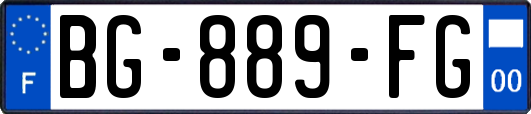 F

BG-889-FG

00